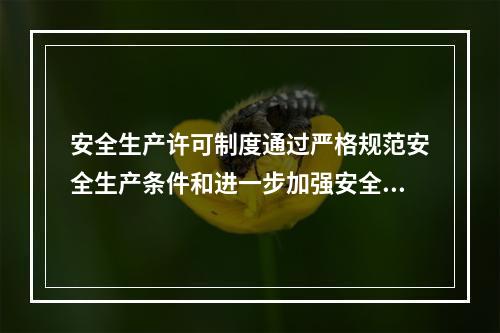 安全生产许可制度通过严格规范安全生产条件和进一步加强安全...